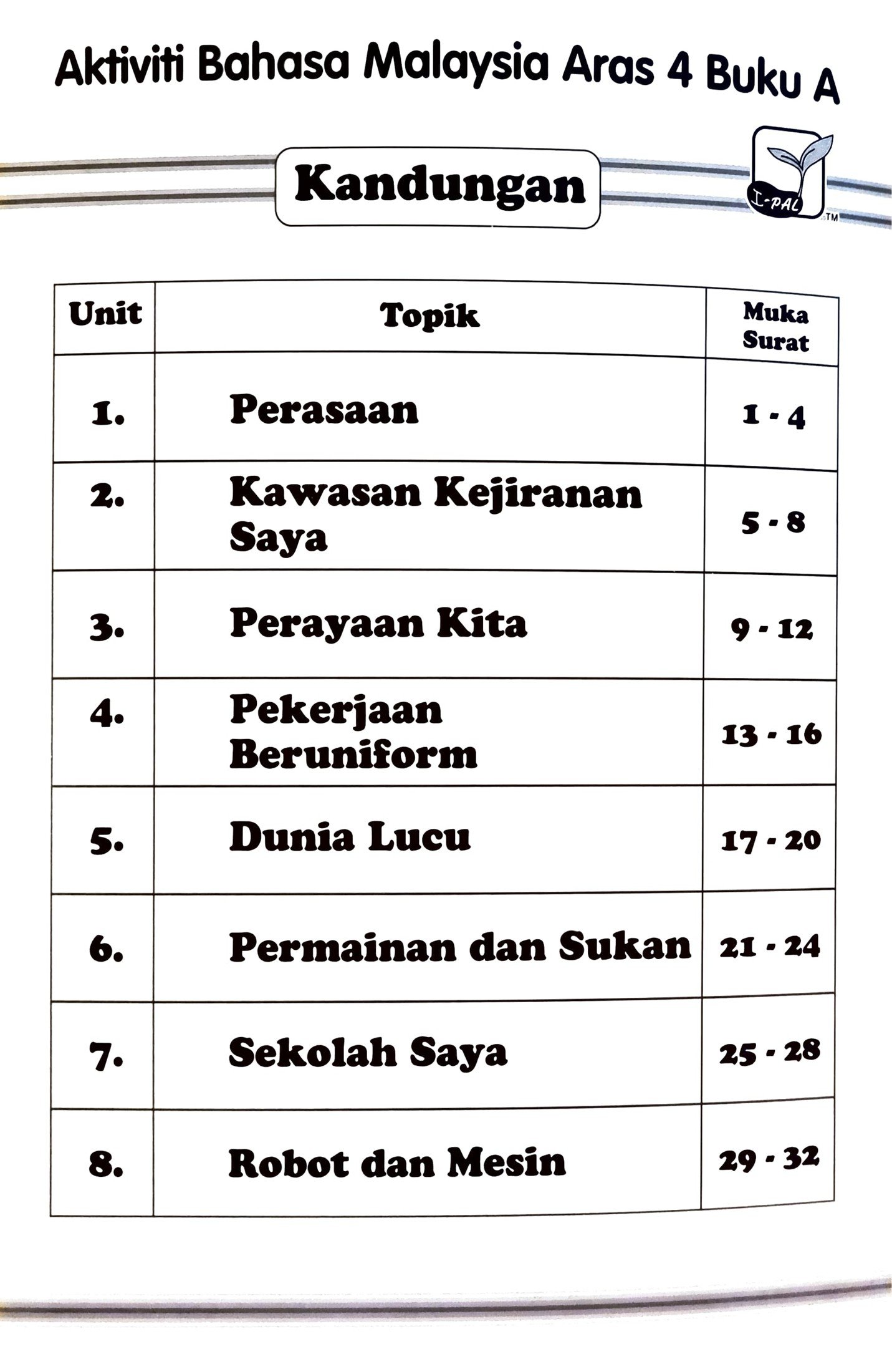 Aktiviti Bahasa Malaysia Aras 4 Buku A

Kandungan

I-PAL TM

| Unit | Topik | Muka Surat |
|---|---|---|
| 1. | Perasaan | 1 - 4 |
| 2. | Kawasan Kejiranan Saya | 5 - 8 |
| 3. | Perayaan Kita | 9 - 12 |
| 4. | Pekerjaan Beruniform | 13 - 16 |
| 5. | Dunia Lucu | 17 - 20 |
| 6. | Permainan dan Sukan | 21 - 24 |
| 7. | Sekolah Saya | 25 - 28 |
| 8. | Robot dan Mesin | 29 - 32 |